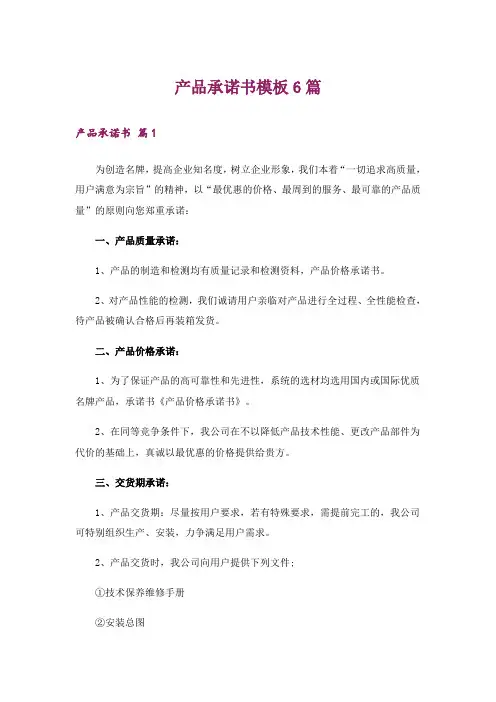 产品承诺书模板6篇

产品承诺书 篇1

为创造名牌，提高企业知名度，树立企业形象，我们本着“一切追求高质量，用户满意为宗旨”的精神，以“最优惠的价格、最周到的服务、最可靠的产品质量”的原则向您郑重承诺：

一、产品质量承诺：

1、产品的制造和检测均有质量记录和检测资料，产品价格承诺书。

2、对产品性能的检测，我们诚请用户亲临对产品进行全过程、全性能检查，待产品被确认合格后再装箱发货。

二、产品价格承诺：

1、为了保证产品的高可靠性和先进性，系统的选材均选用国内或国际优质名牌产品，承诺书《产品价格承诺书》。

2、在同等竞争条件下，我公司在不以降低产品技术性能、更改产品部件为代价的基础上，真诚以最优惠的价格提供给贵方。

三、交货期承诺：

1、产品交货期：尽量按用户要求，若有特殊要求，需提前完工的，我公司可特别组织生产、安装，力争满足用户需求。

2、产品交货时，我公司向用户提供下列文件：

①技术保养维修手册

②安装总图